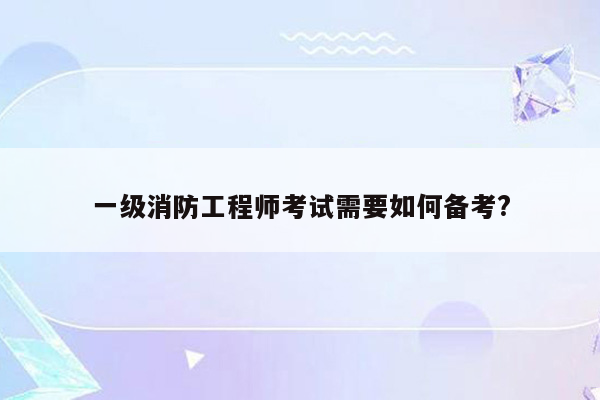 一级消防工程师考试需要如何备考?